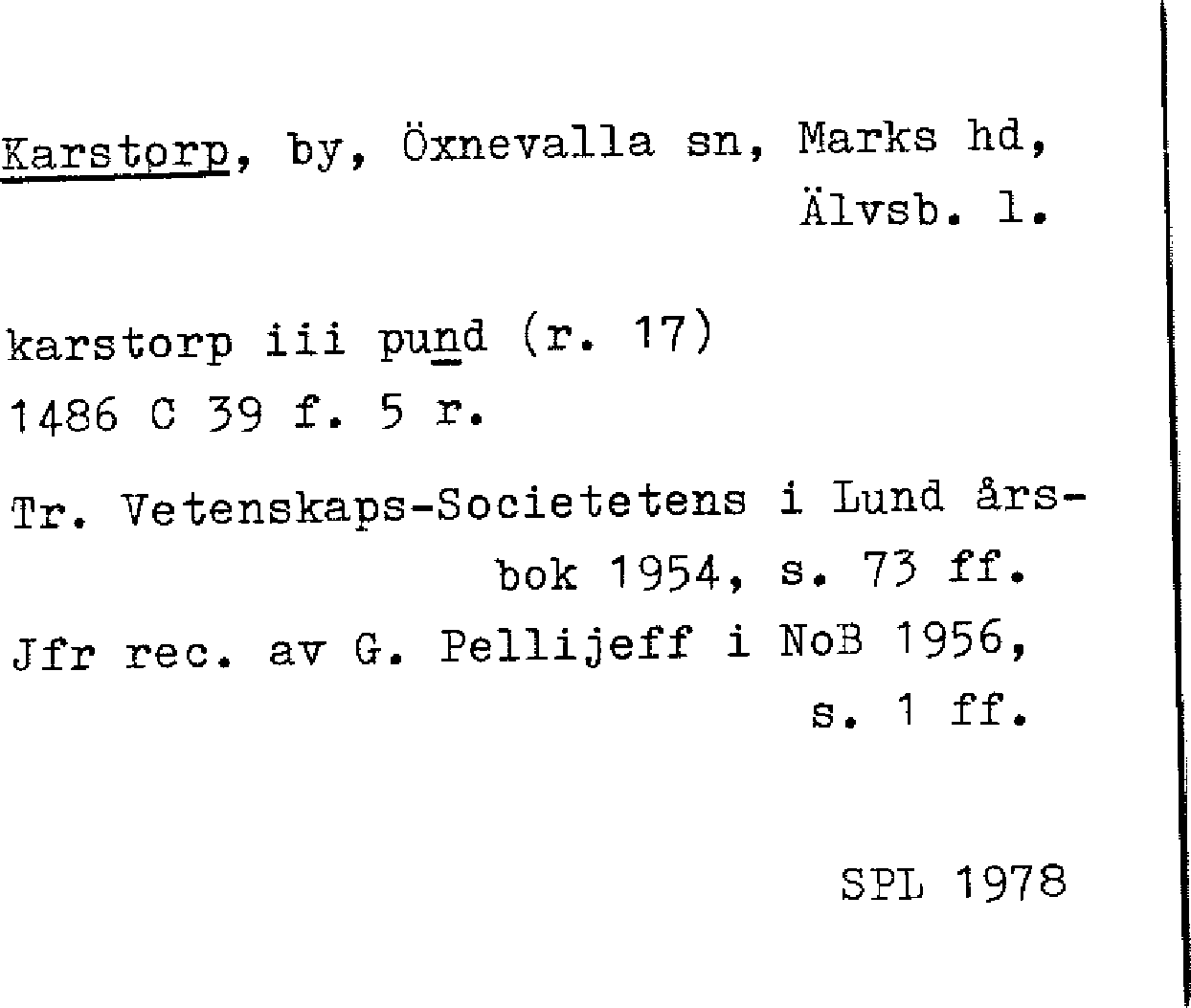 Karstorp, by, Öxnevalla sn, Marks hd, Älvsb. l.

karstorp iii pund (r. 17)
1486 C 39 f. 5 r.

Tr. Vetenskaps-Societetens i Lund årsbok 1954, s. 73 ff.
Jfr rec. av G. Pellijeff i NoB 1956, s. 1 ff.

SPL 1978